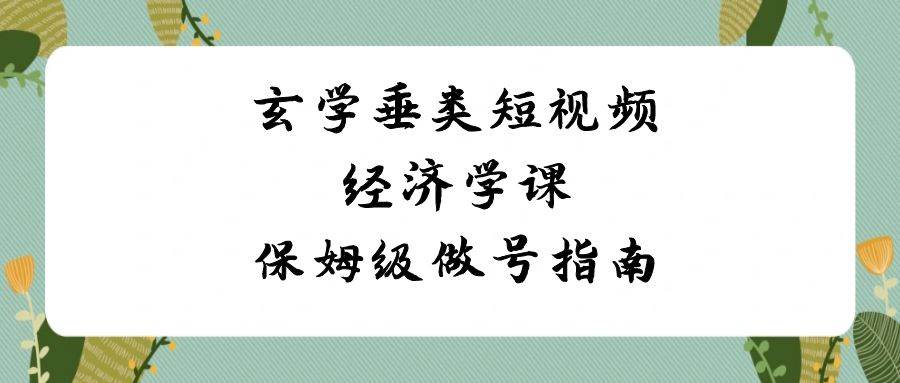 玄学垂类短视频
经济学课
保姆级做号指南